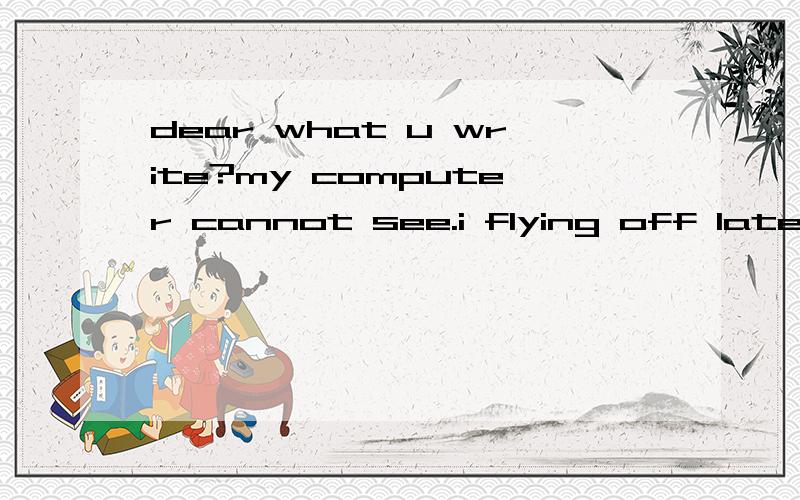 dear what u write?my computer cannot see.i flying off late